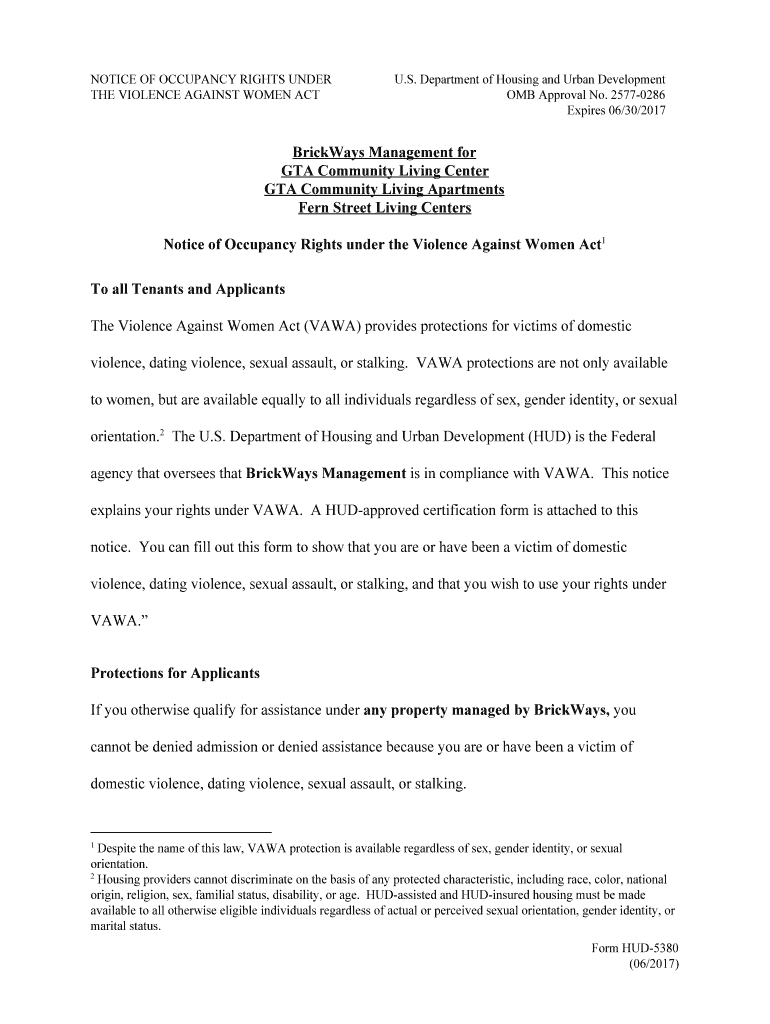 NOTICE OF OCCUPANCY RIGHTS UNDER THE VIOLENCE AGAINST WOMEN ACT

U.S. Department of Housing and Urban Development
OMB Approval No. 2577-0286
Expires 06/30/2017

BrickWays Management for
GTA Community Living Center
GTA Community Living Apartments
Fern Street Living Centers

Notice of Occupancy Rights under the Violence Against Women Act$^1$

To all Tenants and Applicants

The Violence Against Women Act (VAWA) provides protections for victims of domestic violence, dating violence, sexual assault, or stalking. VAWA protections are not only available to women, but are available equally to all individuals regardless of sex, gender identity, or sexual orientation.$^2$ The U.S. Department of Housing and Urban Development (HUD) is the Federal agency that oversees that BrickWays Management is in compliance with VAWA. This notice explains your rights under VAWA. A HUD-approved certification form is attached to this notice. You can fill out this form to show that you are or have been a victim of domestic violence, dating violence, sexual assault, or stalking, and that you wish to use your rights under VAWA."

Protections for Applicants

If you otherwise qualify for assistance under any property managed by BrickWays, you cannot be denied admission or denied assistance because you are or have been a victim of domestic violence, dating violence, sexual assault, or stalking.

$^1$ Despite the name of this law, VAWA protection is available regardless of sex, gender identity, or sexual orientation.
$^2$ Housing providers cannot discriminate on the basis of any protected characteristic, including race, color, national origin, religion, sex, familial status, disability, or age. HUD-assisted and HUD-insured housing must be made available to all otherwise eligible individuals regardless of actual or perceived sexual orientation, gender identity, or marital status.

Form HUD-5380
(06/2017)